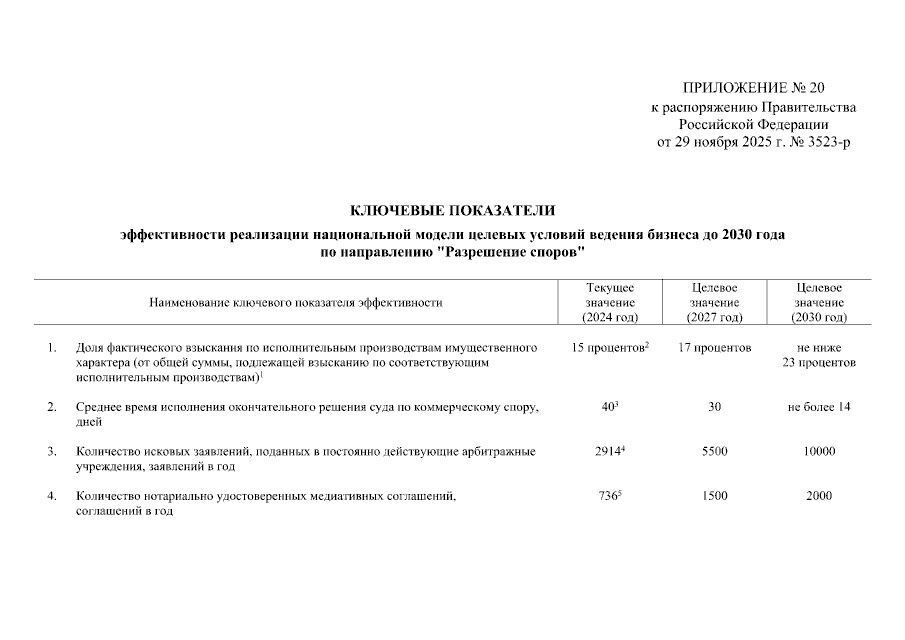 ПРИЛОЖЕНИЕ № 20
к распоряжению Правительства
Российской Федерации
от 29 ноября 2025 г. № 3523-р

КЛЮЧЕВЫЕ ПОКАЗАТЕЛИ

эффективности реализации национальной модели целевых условий ведения бизнеса до 2030 года
по направлению "Разрешение споров"

| | Наименование ключевого показателя эффективности | Текущее значение (2024 год) | Целевое значение (2027 год) | Целевое значение (2030 год) |
|---|---|---|---|---|
| 1. | Доля фактического взыскания по исполнительным производствам имущественного характера (от общей суммы, подлежащей взысканию по соответствующим исполнительным производствам)$^1$ | 15 процентов$^2$ | 17 процентов | не ниже 23 процентов |
| 2. | Среднее время исполнения окончательного решения суда по коммерческому спору, дней | 40$^3$ | 30 | не более 14 |
| 3. | Количество исковых заявлений, поданных в постоянно действующие арбитражные учреждения, заявлений в год | 2914$^4$ | 5500 | 10000 |
| 4. | Количество нотариально удостоверенных медиативных соглашений, соглашений в год | 736$^5$ | 1500 | 2000 |